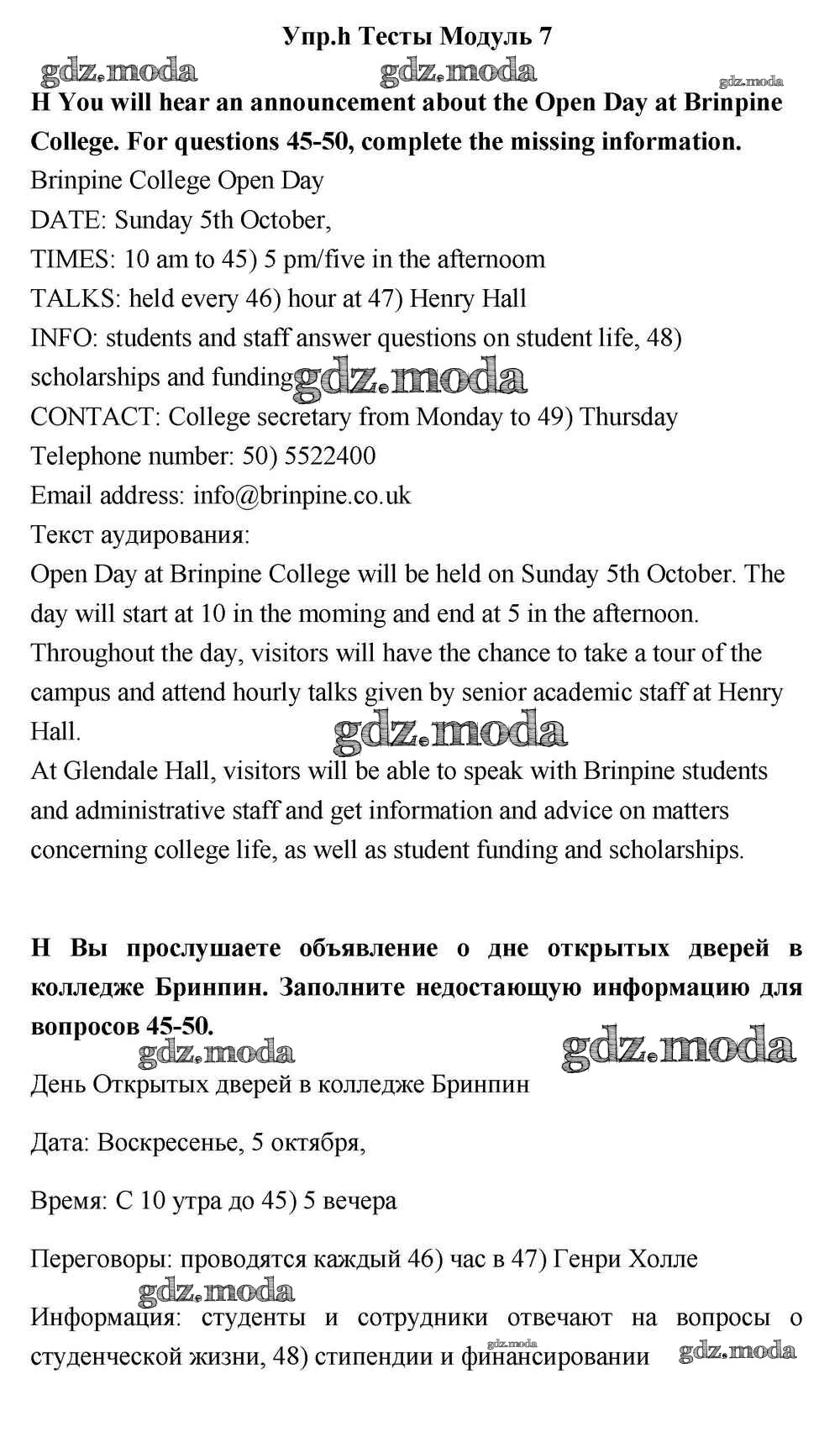 Упр.h Тесты Модуль 7

gdz.moda gdz.moda gdz.moda

H You will hear an announcement about the Open Day at Brinpine College. For questions 45-50, complete the missing information.

Brinpine College Open Day

DATE: Sunday 5th October,

TIMES: 10 am to 45) 5 pm/five in the afternoom

TALKS: held every 46) hour at 47) Henry Hall

INFO: students and staff answer questions on student life, 48) scholarships and funding

gdz.moda

CONTACT: College secretary from Monday to 49) Thursday

Telephone number: 50) 5522400

Email address: info@brinpine.co.uk

Текст аудирования:

Open Day at Brinpine College will be held on Sunday 5th October. The day will start at 10 in the moming and end at 5 in the afternoon. Throughout the day, visitors will have the chance to take a tour of the campus and attend hourly talks given by senior academic staff at Henry Hall.

gdz.moda

At Glendale Hall, visitors will be able to speak with Brinpine students and administrative staff and get information and advice on matters concerning college life, as well as student funding and scholarships.

H Вы прослушаете объявление о дне открытых дверей в колледже Бринпин. Заполните недостающую информацию для вопросов 45-50.

gdz.moda gdz.moda

День Открытых дверей в колледже Бринпин

Дата: Воскресенье, 5 октября,

Время: С 10 утра до 45) 5 вечера

Переговоры: проводятся каждый 46) час в 47) Генри Холле

gdz.moda

Информация: студенты и сотрудники отвечают на вопросы о студенческой жизни, 48) стипендии и финансировании

gdz.moda gdz.moda